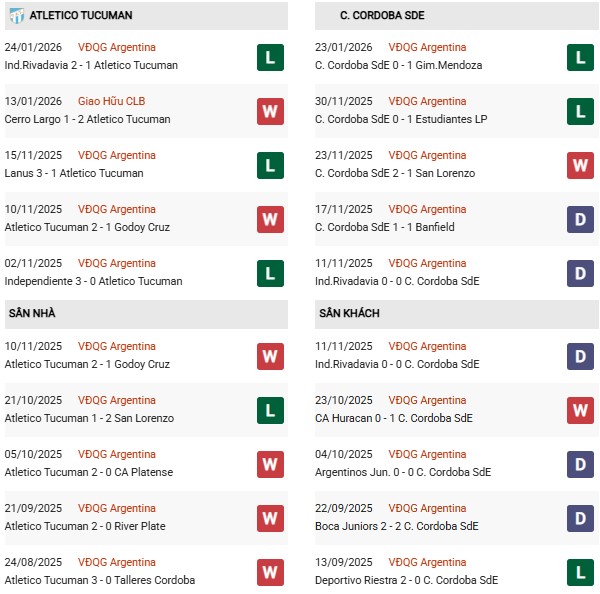 ATLETICO TUCUMAN

24/01/2026 VĐQG Argentina
Ind.Rivadavia 2 - 1 Atletico Tucuman
L

13/01/2026 Giao Hữu CLB
Cerro Largo 1 - 2 Atletico Tucuman
W

15/11/2025 VĐQG Argentina
Lanus 3 - 1 Atletico Tucuman
L

10/11/2025 VĐQG Argentina
Atletico Tucuman 2 - 1 Godoy Cruz
W

02/11/2025 VĐQG Argentina
Independiente 3 - 0 Atletico Tucuman
L

SÂN NHÀ

10/11/2025 VĐQG Argentina
Atletico Tucuman 2 - 1 Godoy Cruz
W

21/10/2025 VĐQG Argentina
Atletico Tucuman 1 - 2 San Lorenzo
L

05/10/2025 VĐQG Argentina
Atletico Tucuman 2 - 0 CA Platense
W

21/09/2025 VĐQG Argentina
Atletico Tucuman 2 - 0 River Plate
W

24/08/2025 VĐQG Argentina
Atletico Tucuman 3 - 0 Talleres Cordoba
W

C. CORDOBA SDE

23/01/2026 VĐQG Argentina
C. Cordoba SdE 0 - 1 Gim.Mendoza
L

30/11/2025 VĐQG Argentina
C. Cordoba SdE 0 - 1 Estudiantes LP
L

23/11/2025 VĐQG Argentina
C. Cordoba SdE 2 - 1 San Lorenzo
W

17/11/2025 VĐQG Argentina
C. Cordoba SdE 1 - 1 Banfield
D

11/11/2025 VĐQG Argentina
Ind.Rivadavia 0 - 0 C. Cordoba SdE
D

SÂN KHÁCH

11/11/2025 VĐQG Argentina
Ind.Rivadavia 0 - 0 C. Cordoba SdE
D

23/10/2025 VĐQG Argentina
CA Huracan 0 - 1 C. Cordoba SdE
W

04/10/2025 VĐQG Argentina
Argentinos Jun. 0 - 0 C. Cordoba SdE
D

22/09/2025 VĐQG Argentina
Boca Juniors 2 - 2 C. Cordoba SdE
D

13/09/2025 VĐQG Argentina
Deportivo Riestra 2 - 0 C. Cordoba SdE
L